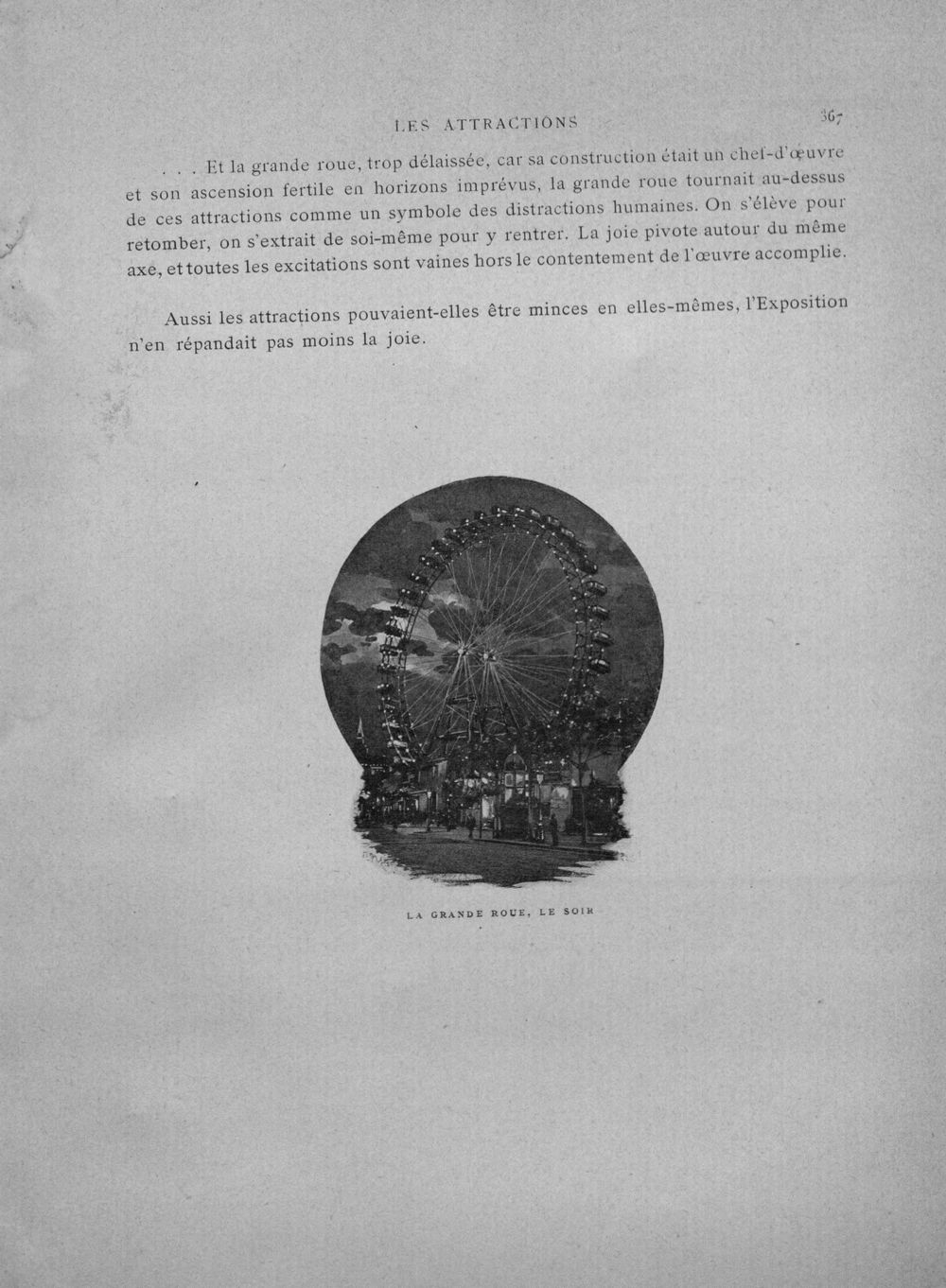 LES ATTRACTIONS 367

. . . Et la grande roue, trop délaissée, car sa construction était un chef-d'œuvre et son ascension fertile en horizons imprévus, la grande roue tournait au-dessus de ces attractions comme un symbole des distractions humaines. On s'élève pour retomber, on s'extrait de soi-même pour y rentrer. La joie pivote autour du même axe, et toutes les excitations sont vaines hors le contentement de l'œuvre accomplie.

Aussi les attractions pouvaient-elles être minces en elles-mêmes, l'Exposition n'en répandait pas moins la joie.

LA GRANDE ROUE, LE SOIR